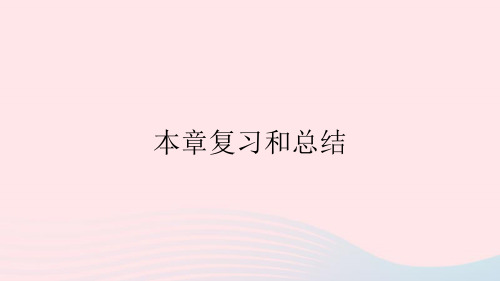 本章复习和总结